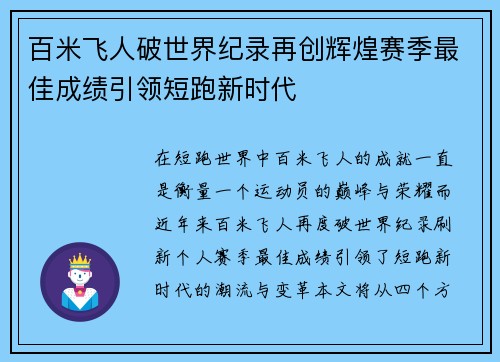 百米飞人破世界纪录再创辉煌赛季最佳成绩引领短跑新时代

在短跑世界中百米飞人的成就一直是衡量一个运动员的巅峰与荣耀而近年来百米飞人再度破世界纪录刷新个人赛季最佳成绩引领了短跑新时代的潮流与变革本文将从四个方